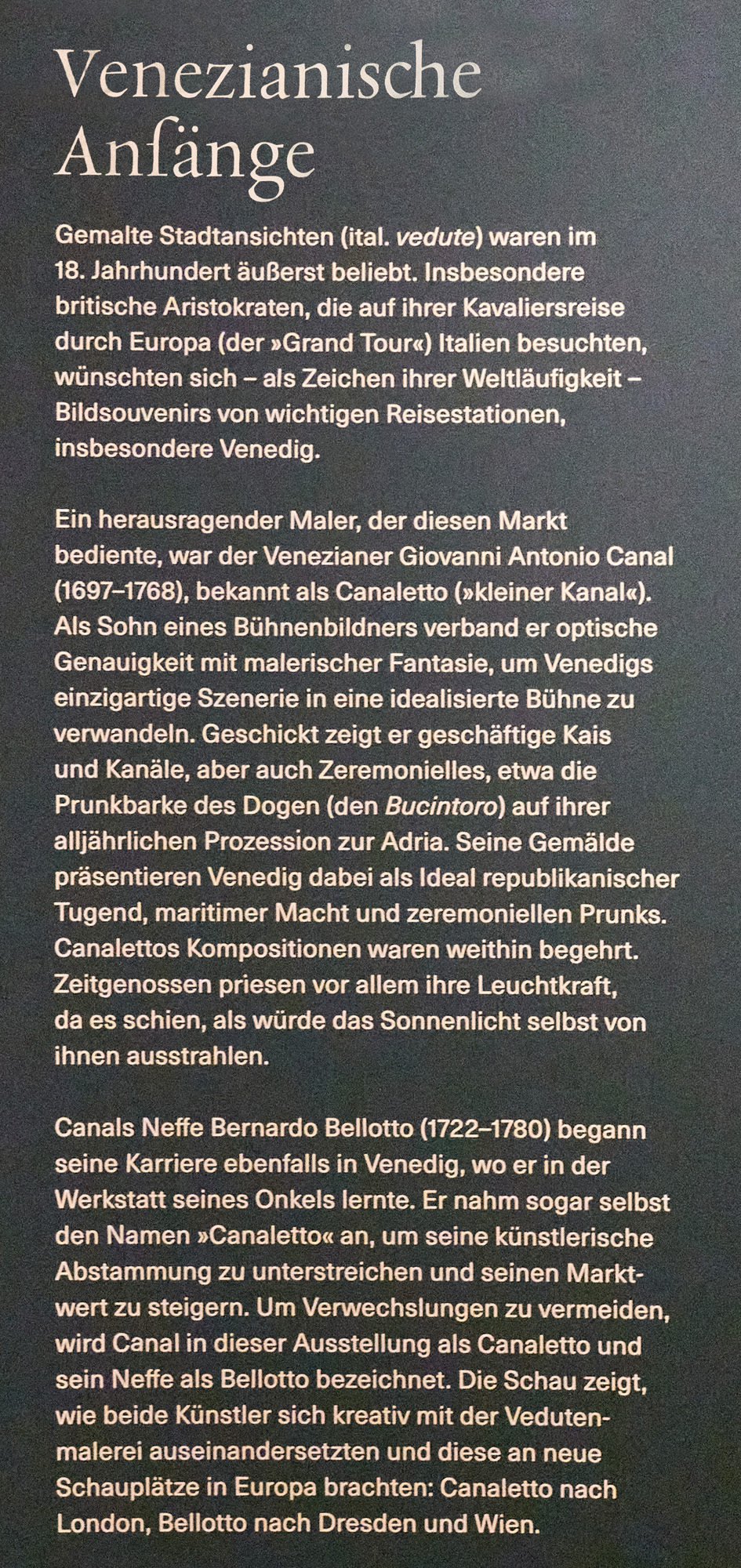 Venezianische Anfänge

Gemalte Stadtansichten (ital. vedute) waren im 18. Jahrhundert äußerst beliebt. Insbesondere britische Aristokraten, die auf ihrer Kavaliersreise durch Europa (der »Grand Tour«) Italien besuchten, wünschten sich – als Zeichen ihrer Weltläufigkeit – Bildsouvenirs von wichtigen Reisestationen, insbesondere Venedig.

Ein herausragender Maler, der diesen Markt bediente, war der Venezianer Giovanni Antonio Canal (1697–1768), bekannt als Canaletto (»kleiner Kanal«). Als Sohn eines Bühnenbildners verband er optische Genauigkeit mit malerischer Fantasie, um Venedigs einzigartige Szenerie in eine idealisierte Bühne zu verwandeln. Geschickt zeigt er geschäftige Kais und Kanäle, aber auch Zeremonielles, etwa die Prunkbarke des Dogen (den Bucintoro) auf ihrer alljährlichen Prozession zur Adria. Seine Gemälde präsentieren Venedig dabei als Ideal republikanischer Tugend, maritimer Macht und zeremoniellen Prunks. Canalettos Kompositionen waren weithin begehrt. Zeitgenossen priesen vor allem ihre Leuchtkraft, da es schien, als würde das Sonnenlicht selbst von ihnen ausstrahlen.

Canals Neffe Bernardo Bellotto (1722–1780) begann seine Karriere ebenfalls in Venedig, wo er in der Werkstatt seines Onkels lernte. Er nahm sogar selbst den Namen »Canaletto« an, um seine künstlerische Abstammung zu unterstreichen und seinen Marktwert zu steigern. Um Verwechslungen zu vermeiden, wird Canal in dieser Ausstellung als Canaletto und sein Neffe als Bellotto bezeichnet. Die Schau zeigt, wie beide Künstler sich kreativ mit der Vedutenmalerei auseinandersetzten und diese an neue Schauplätze in Europa brachten: Canaletto nach London, Bellotto nach Dresden und Wien.